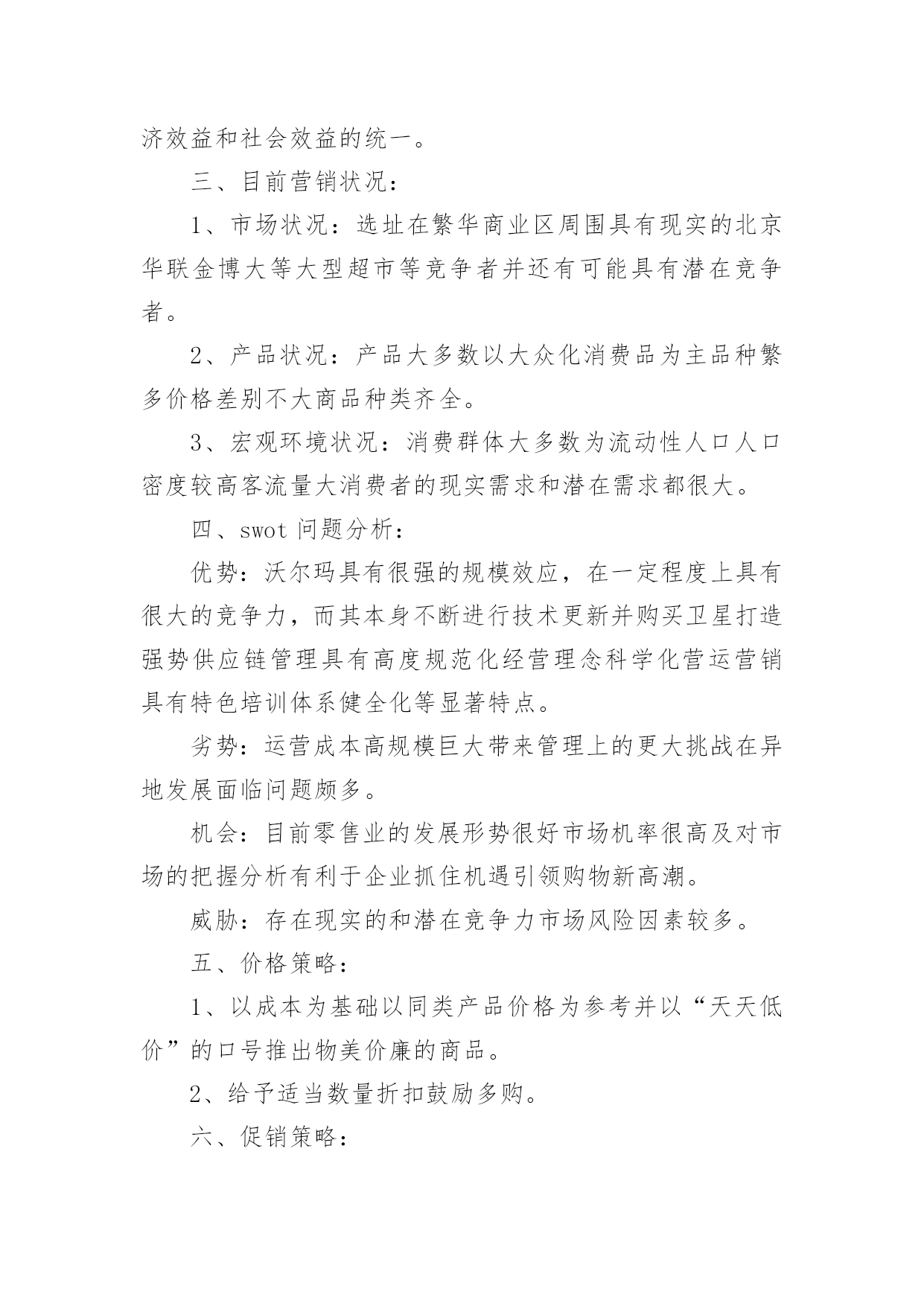 济效益和社会效益的统一。

三、目前营销状况：

1、市场状况：选址在繁华商业区周围具有现实的北京华联金博大等大型超市等竞争者并还有可能具有潜在竞争者。

2、产品状况：产品大多数以大众化消费品为主品种繁多价格差别不大商品种类齐全。

3、宏观环境状况：消费群体大多数为流动性人口人口密度较高客流量大消费者的现实需求和潜在需求都很大。

四、swot 问题分析：

优势：沃尔玛具有很强的规模效应，在一定程度上具有很大的竞争力，而其本身不断进行技术更新并购买卫星打造强势供应链管理具有高度规范化经营理念科学化营运营销具有特色培训体系健全化等显著特点。

劣势：运营成本高规模巨大带来管理上的更大挑战在异地发展面临问题颇多。

机会：目前零售业的发展形势很好市场机率很高及对市场的把握分析有利于企业抓住机遇引领购物新高潮。

威胁：存在现实的和潜在竞争力市场风险因素较多。

五、价格策略：

1、以成本为基础以同类产品价格为参考并以“天天低价”的口号推出物美价廉的商品。

2、给予适当数量折扣鼓励多购。

六、促销策略：